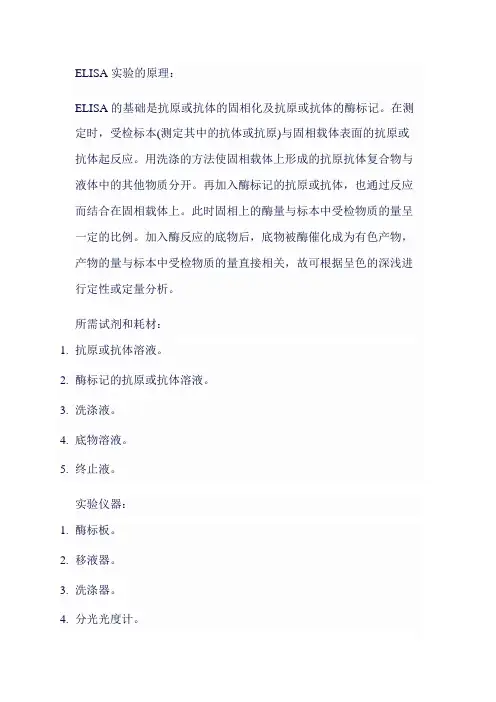 ELISA 实验的原理：

ELISA 的基础是抗原或抗体的固相化及抗原或抗体的酶标记。在测定时，受检标本(测定其中的抗体或抗原)与固相载体表面的抗原或抗体起反应。用洗涤的方法使固相载体上形成的抗原抗体复合物与液体中的其他物质分开。再加入酶标记的抗原或抗体，也通过反应而结合在固相载体上。此时固相上的酶量与标本中受检物质的量呈一定的比例。加入酶反应的底物后，底物被酶催化成为有色产物，产物的量与标本中受检物质的量直接相关，故可根据呈色的深浅进行定性或定量分析。

所需试剂和耗材：

1. 抗原或抗体溶液。

2. 酶标记的抗原或抗体溶液。

3. 洗涤液。

4. 底物溶液。

5. 终止液。

实验仪器：

1. 酶标板。

2. 移液器。

3. 洗涤器。

4. 分光光度计。